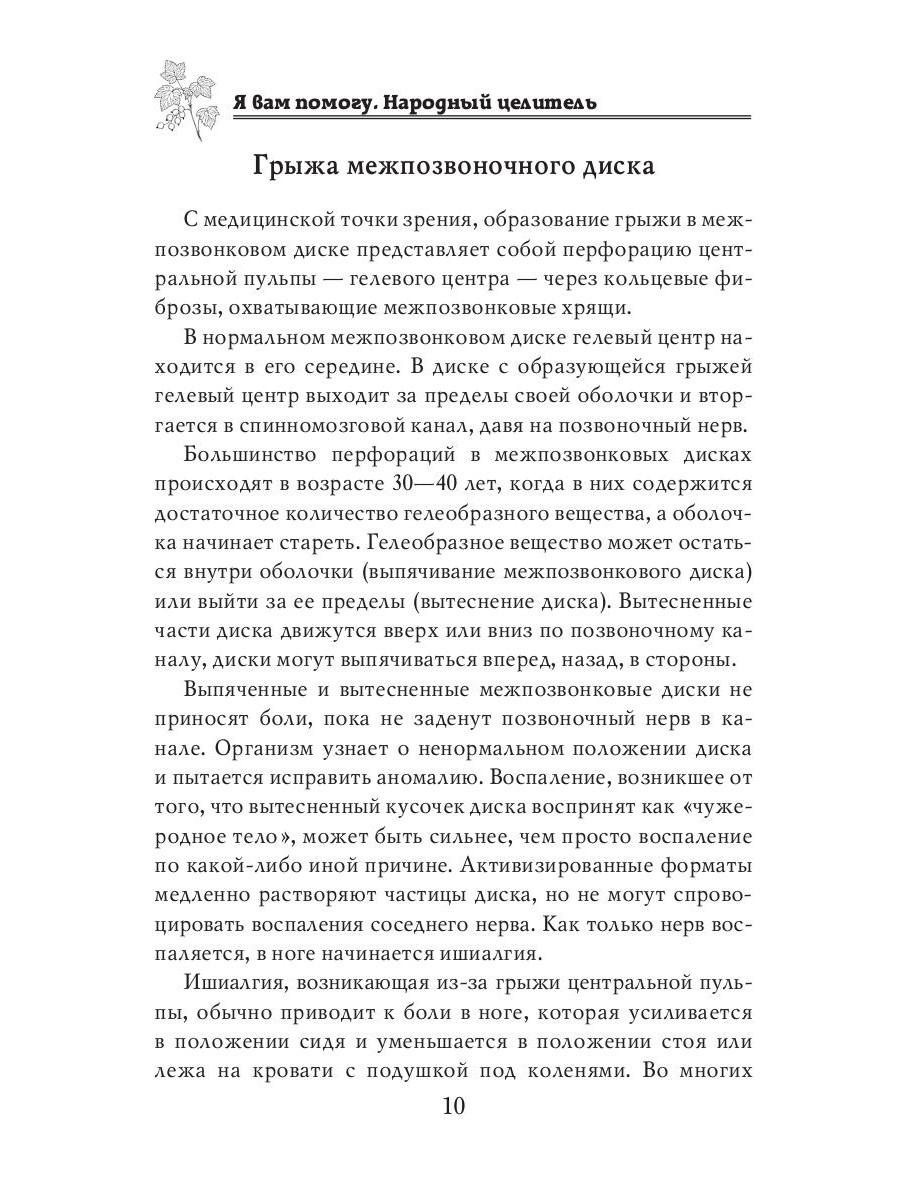 Я вам помогу. Народный целитель

Грыжа межпозвоночного диска

С медицинской точки зрения, образование грыжи в межпозвонковом диске представляет собой перфорацию центральной пульпы — гелевого центра — через кольцевые фиброзы, охватывающие межпозвонковые хрящи.

В нормальном межпозвонковом диске гелевый центр находится в его середине. В диске с образующейся грыжей гелевый центр выходит за пределы своей оболочки и вторгается в спинномозговой канал, давя на позвоночный нерв.

Большинство перфораций в межпозвонковых дисках происходят в возрасте 30—40 лет, когда в них содержится достаточное количество гелеобразного вещества, а оболочка начинает стареть. Гелеобразное вещество может остаться внутри оболочки (выпячивание межпозвонкового диска) или выйти за ее пределы (вытеснение диска). Вытесненные части диска движутся вверх или вниз по позвоночному каналу, диски могут выпячиваться вперед, назад, в стороны.

Выпяченные и вытесненные межпозвонковые диски не приносят боли, пока не заденут позвоночный нерв в канале. Организм узнает о ненормальном положении диска и пытается исправить аномалию. Воспаление, возникшее от того, что вытесненный кусочек диска воспринят как «чужеродное тело», может быть сильнее, чем просто воспаление по какой-либо иной причине. Активизированные форматы медленно растворяют частицы диска, но не могут спровоцировать воспаления соседнего нерва. Как только нерв воспаляется, в ноге начинается ишиалгия.

Ишиалгия, возникающая из-за грыжи центральной пульпы, обычно приводит к боли в ноге, которая усиливается в положении сидя и уменьшается в положении стоя или лежа на кровати с подушкой под коленями. Во многих

10